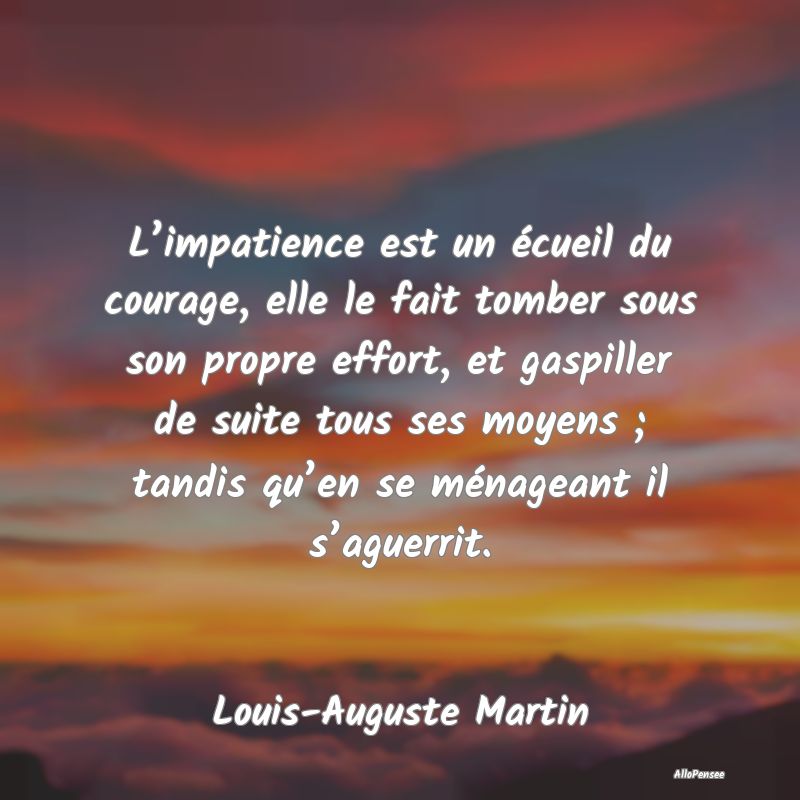 L’impatience est un écueil du courage, elle le fait tomber sous son propre effort, et gaspiller de suite tous ses moyens ; tandis qu’en se ménageant il s’aguerrit.

Louis-Auguste Martin

AlloPensee